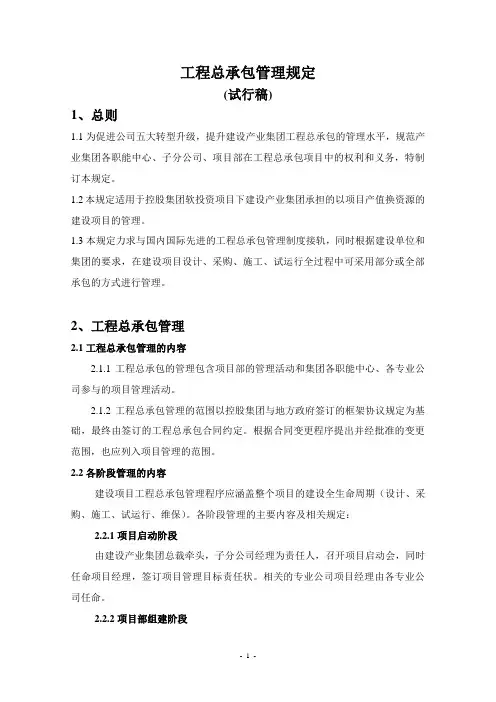 工程总承包管理规定
(试行稿)

1、总则

1.1 为促进公司五大转型升级，提升建设产业集团工程总承包的管理水平，规范产业集团各职能中心、子分公司、项目部在工程总承包项目中的权利和义务，特制订本规定。

1.2 本规定适用于控股集团软投资项目下建设产业集团承担的以项目产值换资源的建设项目的管理。

1.3 本规定力求与国内国际先进的工程总承包管理制度接轨，同时根据建设单位和集团的要求，在建设项目设计、采购、施工、试运行全过程中可采用部分或全部承包的方式进行管理。

2、工程总承包管理

2.1 工程总承包管理的内容

2.1.1 工程总承包的管理包含项目部的管理活动和集团各职能中心、各专业公司参与的项目管理活动。

2.1.2 工程总承包管理的范围以控股集团与地方政府签订的框架协议规定为基础，最终由签订的工程总承包合同约定。根据合同变更程序提出并经批准的变更范围，也应列入项目管理的范围。

2.2 各阶段管理的内容

建设项目工程总承包管理程序应涵盖整个项目的建设全生命周期（设计、采购、施工、试运行、维保）。各阶段管理的主要内容及相关规定：

2.2.1 项目启动阶段

由建设产业集团总裁牵头，子分公司经理为责任人，召开项目启动会，同时任命项目经理，签订项目管理目标责任状。相关的专业公司项目经理由各专业公司任命。

2.2.2 项目部组建阶段

- 1 -